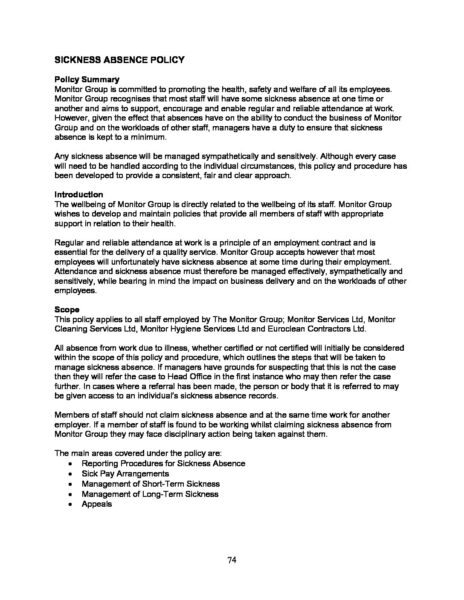 SICKNESS ABSENCE POLICY

Policy Summary
Monitor Group is committed to promoting the health, safety and welfare of all its employees. Monitor Group recognises that most staff will have some sickness absence at one time or another and aims to support, encourage and enable regular and reliable attendance at work. However, given the effect that absences have on the ability to conduct the business of Monitor Group and on the workloads of other staff, managers have a duty to ensure that sickness absence is kept to a minimum.

Any sickness absence will be managed sympathetically and sensitively. Although every case will need to be handled according to the individual circumstances, this policy and procedure has been developed to provide a consistent, fair and clear approach.

Introduction
The wellbeing of Monitor Group is directly related to the wellbeing of its staff. Monitor Group wishes to develop and maintain policies that provide all members of staff with appropriate support in relation to their health.

Regular and reliable attendance at work is a principle of an employment contract and is essential for the delivery of a quality service. Monitor Group accepts however that most employees will unfortunately have sickness absence at some time during their employment. Attendance and sickness absence must therefore be managed effectively, sympathetically and sensitively, while bearing in mind the impact on business delivery and on the workloads of other employees.

Scope
This policy applies to all staff employed by The Monitor Group; Monitor Services Ltd, Monitor Cleaning Services Ltd, Monitor Hygiene Services Ltd and Euroclean Contractors Ltd.

All absence from work due to illness, whether certified or not certified will initially be considered within the scope of this policy and procedure, which outlines the steps that will be taken to manage sickness absence. If managers have grounds for suspecting that this is not the case then they will refer the case to Head Office in the first instance who may then refer the case further. In cases where a referral has been made, the person or body that it is referred to may be given access to an individual's sickness absence records.

Members of staff should not claim sickness absence and at the same time work for another employer. If a member of staff is found to be working whilst claiming sickness absence from Monitor Group they may face disciplinary action being taken against them.

The main areas covered under the policy are:
• Reporting Procedures for Sickness Absence
• Sick Pay Arrangements
• Management of Short-Term Sickness
• Management of Long-Term Sickness
• Appeals

74